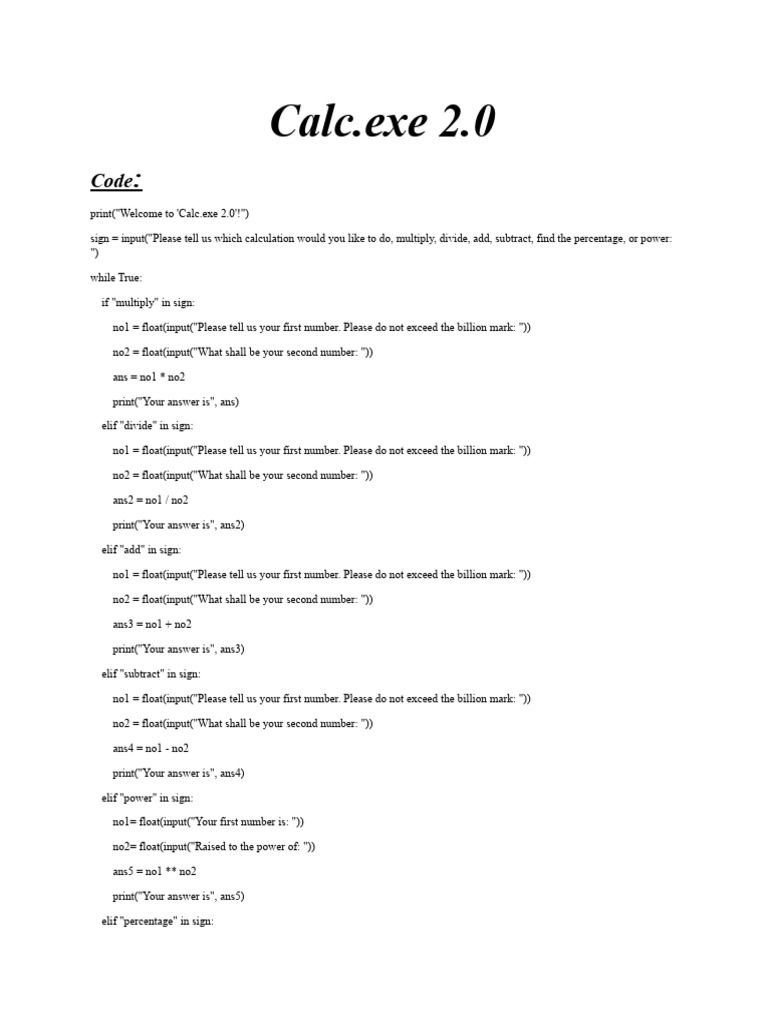 Calc.exe 2.0

Code:

print("Welcome to 'Calc.exe 2.0'!")

sign = input("Please tell us which calculation would you like to do, multiply, divide, add, subtract, find the percentage, or power: ")

while True:

if "multiply" in sign:

no1 = float(input("Please tell us your first number. Please do not exceed the billion mark: "))

no2 = float(input("What shall be your second number: "))

ans = no1 * no2

print("Your answer is", ans)

elif "divide" in sign:

no1 = float(input("Please tell us your first number. Please do not exceed the billion mark: "))

no2 = float(input("What shall be your second number: "))

ans2 = no1 / no2

print("Your answer is", ans2)

elif "add" in sign:

no1 = float(input("Please tell us your first number. Please do not exceed the billion mark: "))

no2 = float(input("What shall be your second number: "))

ans3 = no1 + no2

print("Your answer is", ans3)

elif "subtract" in sign:

no1 = float(input("Please tell us your first number. Please do not exceed the billion mark: "))

no2 = float(input("What shall be your second number: "))

ans4 = no1 - no2

print("Your answer is", ans4)

elif "power" in sign:

no1= float(input("Your first number is: "))

no2= float(input("Raised to the power of: "))

ans5 = no1 ** no2

print("Your answer is", ans5)

elif "percentage" in sign: